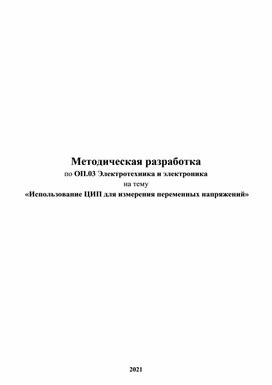 Методическая разработка
по ОП.03 Электротехника и электроника
на тему
«Использование ЦИП для измерения переменных напряжений»

2021